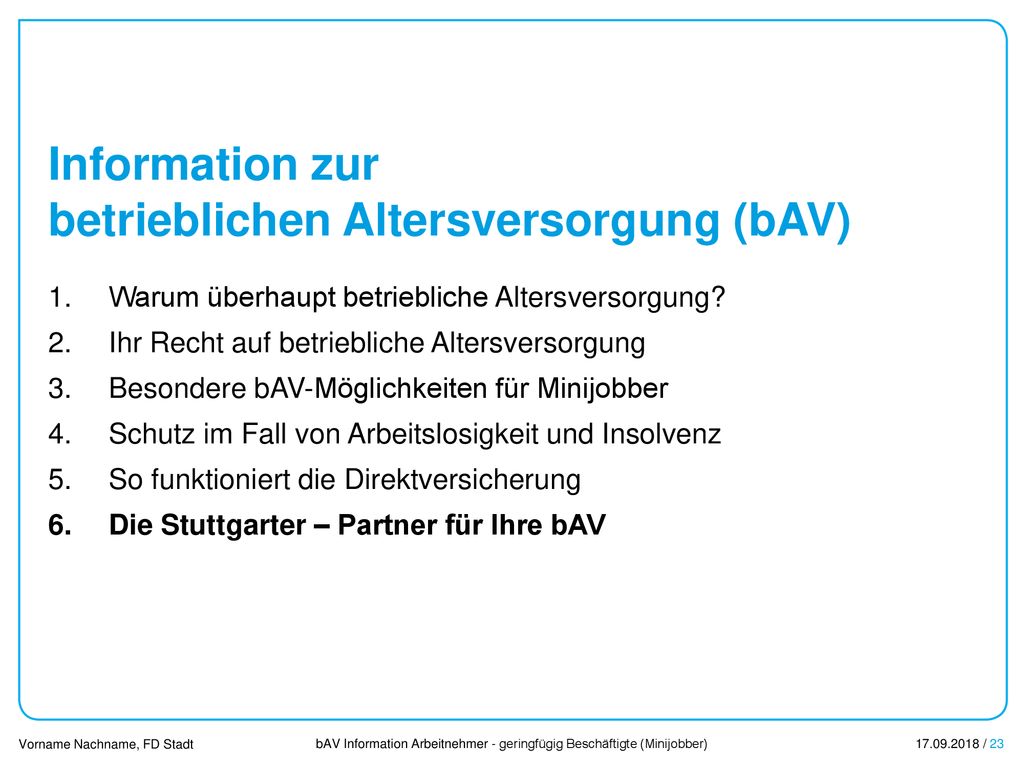 Information zur
betrieblichen Altersversorgung (bAV)

1. Warum überhaupt betriebliche Altersversorgung?
2. Ihr Recht auf betriebliche Altersversorgung
3. Besondere bAV-Möglichkeiten für Minijobber
4. Schutz im Fall von Arbeitslosigkeit und Insolvenz
5. So funktioniert die Direktversicherung
6. Die Stuttgarter – Partner für Ihre bAV

Vorname Nachname, FD Stadt

bAV Information Arbeitnehmer - geringfügig Beschäftigte (Minijobber)

17.09.2018 / 23